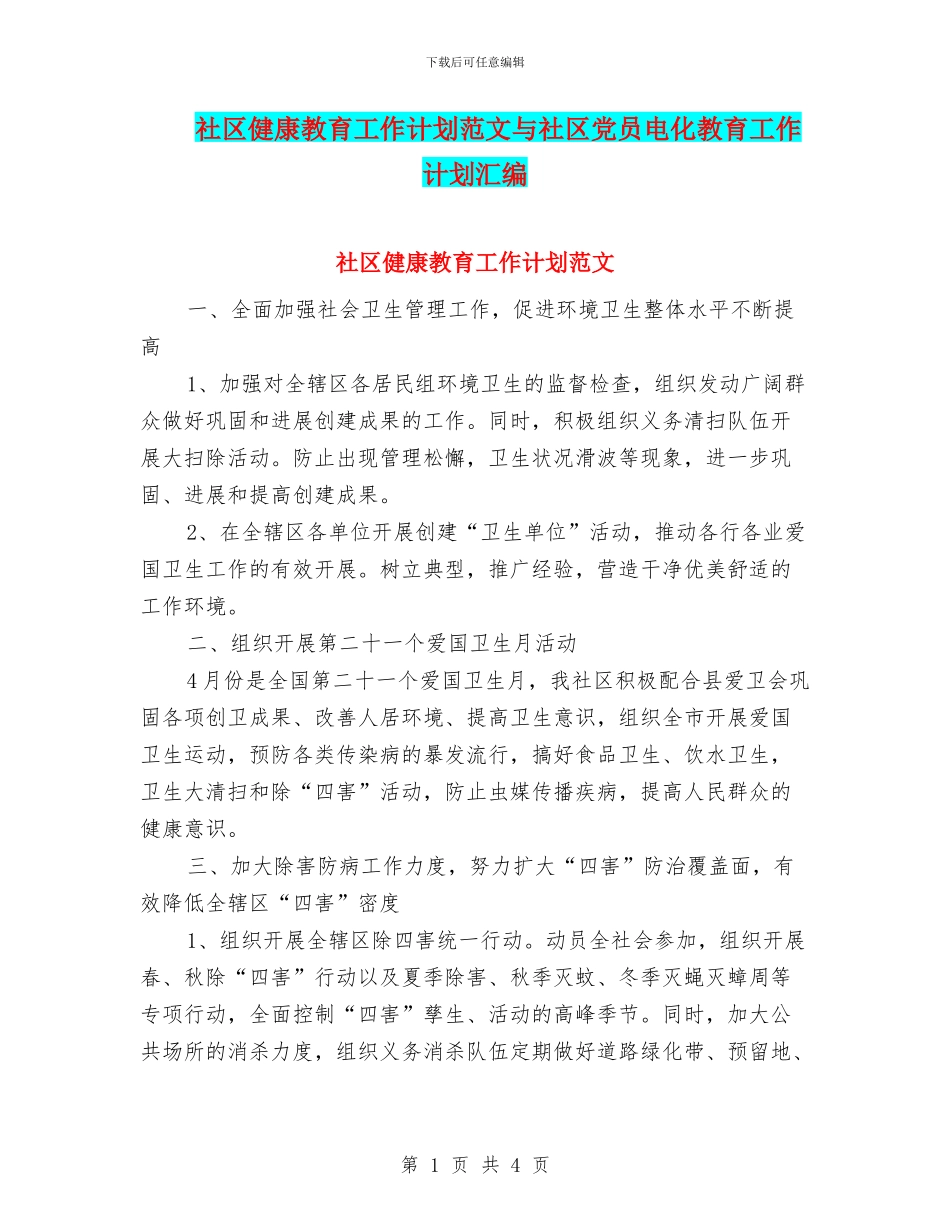 下载后可任意编辑

社区健康教育工作计划范文与社区党员电化教育工作计划汇编

社区健康教育工作计划范文

一、全面加强社会卫生管理工作，促进环境卫生整体水平不断提高

1、加强对全辖区各居民组环境卫生的监督检查，组织发动广阔群众做好巩固和进展创建成果的工作。同时，积极组织义务清扫队伍开展大扫除活动。防止出现管理松懈，卫生状况滑波等现象，进一步巩固、进展和提高创建成果。

2、在全辖区各单位开展创建“卫生单位”活动，推动各行各业爱国卫生工作的有效开展。树立典型，推广经验，营造干净优美舒适的工作环境。

二、组织开展第二十一个爱国卫生月活动

4月份是全国第二十一个爱国卫生月，我社区积极配合县爱卫会巩固各项创卫成果、改善人居环境、提高卫生意识，组织全市开展爱国卫生运动，预防各类传染病的暴发流行，搞好食品卫生、饮水卫生，卫生大清扫和除“四害”活动，防止虫媒传播疾病，提高人民群众的健康意识。

三、加大除害防病工作力度，努力扩大“四害”防治覆盖面，有效降低全辖区“四害”密度

1、组织开展全辖区除四害统一行动。动员全社会参加，组织开展春、秋除“四害”行动以及夏季除害、秋季灭蚊、冬季灭蝇灭蟑周等专项行动，全面控制“四害”孳生、活动的高峰季节。同时，加大公共场所的消杀力度，组织义务消杀队伍定期做好道路绿化带、预留地、

第 1 页 共 4 页